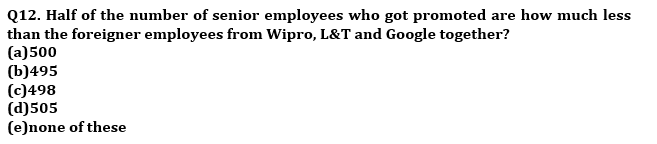 Q12. Half of the number of senior employees who got promoted are how much less than the foreigner employees from Wipro, L&T and Google together?
(a)500
(b)495
(c)498
(d)505
(e)none of these